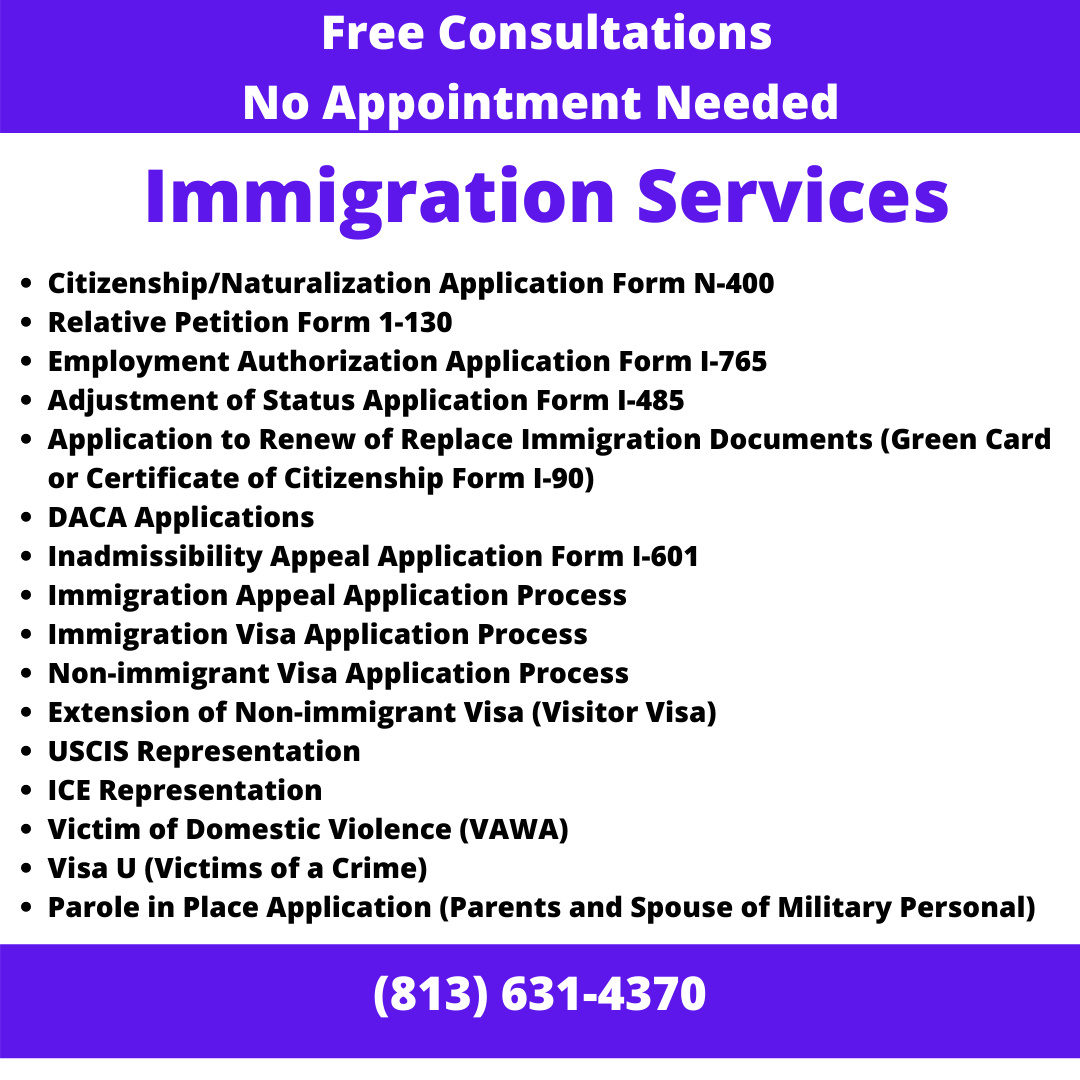 Free Consultations
No Appointment Needed

Immigration Services

- Citizenship/Naturalization Application Form N-400
- Relative Petition Form 1-130
- Employment Authorization Application Form I-765
- Adjustment of Status Application Form I-485
- Application to Renew of Replace Immigration Documents (Green Card or Certificate of Citizenship Form I-90)
- DACA Applications
- Inadmissibility Appeal Application Form I-601
- Immigration Appeal Application Process
- Immigration Visa Application Process
- Non-immigrant Visa Application Process
- Extension of Non-immigrant Visa (Visitor Visa)
- USCIS Representation
- ICE Representation
- Victim of Domestic Violence (VAWA)
- Visa U (Victims of a Crime)
- Parole in Place Application (Parents and Spouse of Military Personal)

(813) 631-4370